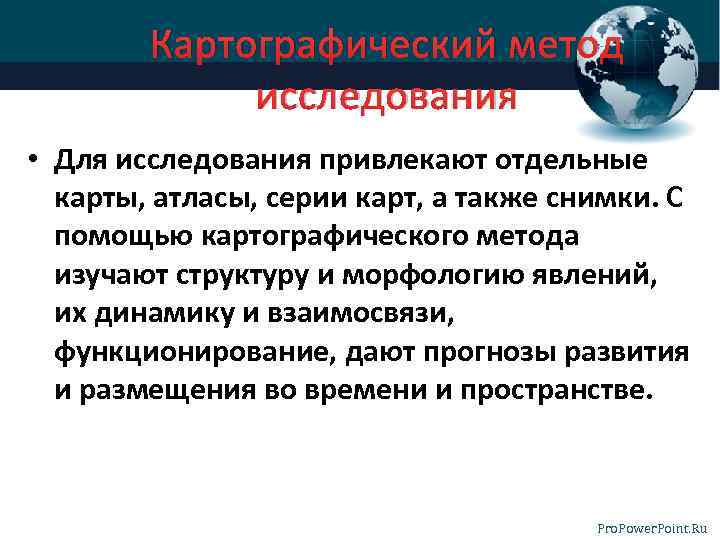 Картографический метод исследования

• Для исследования привлекают отдельные карты, атласы, серии карт, а также снимки. С помощью картографического метода изучают структуру и морфологию явлений, их динамику и взаимосвязи, функционирование, дают прогнозы развития и размещения во времени и пространстве.

ProPowerPoint.Ru